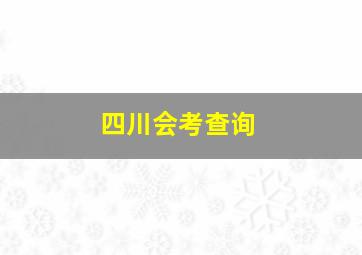 四川会考查询